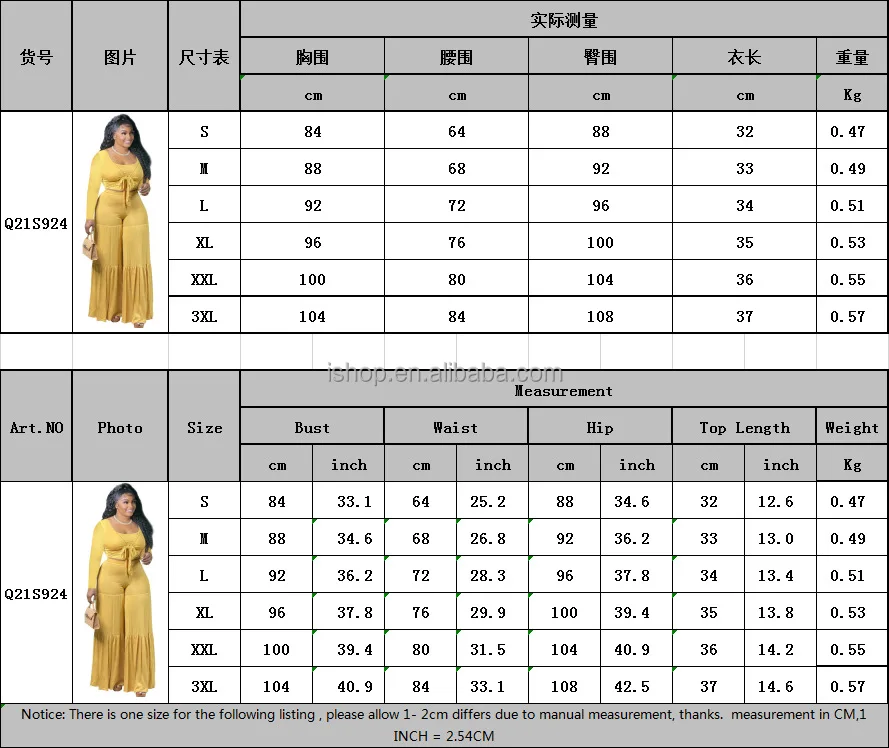 | 货号 | 图片 | 尺寸表 | 实际测量 | | | | |
|---|---|---|---|---|---|---|---|
| | | | 胸围 | 腰围 | 臀围 | 衣长 | 重量 |
| | | | cm | cm | cm | cm | Kg |
| Q21S924 | | S | 84 | 64 | 88 | 32 | 0.47 |
| | | M | 88 | 68 | 92 | 33 | 0.49 |
| | | L | 92 | 72 | 96 | 34 | 0.51 |
| | | XL | 96 | 76 | 100 | 35 | 0.53 |
| | | XXL | 100 | 80 | 104 | 36 | 0.55 |
| | | 3XL | 104 | 84 | 108 | 37 | 0.57 |

ishop.en.alibaba.com

| Art.NO | Photo | Size | Measurement | | | | | | | | |
|---|---|---|---|---|---|---|---|---|---|---|---|
| | | | Bust | | Waist | | Hip | | Top Length | | Weight |
| | | | cm | inch | cm | inch | cm | inch | cm | inch | Kg |
| Q21S924 | | S | 84 | 33.1 | 64 | 25.2 | 88 | 34.6 | 32 | 12.6 | 0.47 |
| | | M | 88 | 34.6 | 68 | 26.8 | 92 | 36.2 | 33 | 13.0 | 0.49 |
| | | L | 92 | 36.2 | 72 | 28.3 | 96 | 37.8 | 34 | 13.4 | 0.51 |
| | | XL | 96 | 37.8 | 76 | 29.9 | 100 | 39.4 | 35 | 13.8 | 0.53 |
| | | XXL | 100 | 39.4 | 80 | 31.5 | 104 | 40.9 | 36 | 14.2 | 0.55 |
| | | 3XL | 104 | 40.9 | 84 | 33.1 | 108 | 42.5 | 37 | 14.6 | 0.57 |

Notice: There is one size for the following listing , please allow 1- 2cm differs due to manual measurement, thanks. measurement in CM,1 INCH = 2.54CM